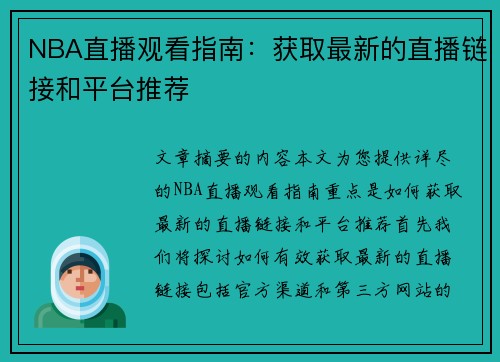 NBA直播观看指南：获取最新的直播链接和平台推荐

文章摘要的内容本文为您提供详尽的NBA直播观看指南重点是如何获取最新的直播链接和平台推荐首先我们将探讨如何有效获取最新的直播链接包括官方渠道和第三方网站的